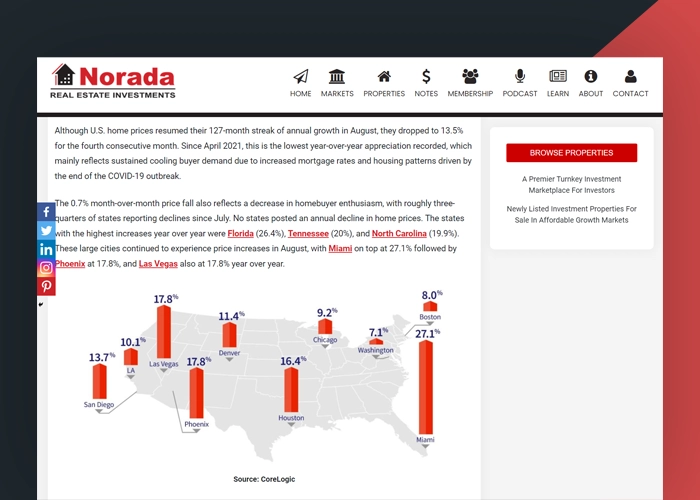 Norada
REAL ESTATE INVESTMENTS

HOME MARKETS PROPERTIES NOTES MEMBERSHIP PODCAST LEARN ABOUT CONTACT

Although U.S. home prices resumed their 127-month streak of annual growth in August, they dropped to 13.5% for the fourth consecutive month. Since April 2021, this is the lowest year-over-year appreciation recorded, which mainly reflects sustained cooling buyer demand due to increased mortgage rates and housing patterns driven by the end of the COVID-19 outbreak.

The 0.7% month-over-month price fall also reflects a decrease in homebuyer enthusiasm, with roughly three-quarters of states reporting declines since July. No states posted an annual decline in home prices. The states with the highest increases year over year were Florida (26.4%), Tennessee (20%), and North Carolina (19.9%). These large cities continued to experience price increases in August, with Miami on top at 27.1% followed by Phoenix at 17.8%, and Las Vegas also at 17.8% year over year.

13.7% San Diego
10.1% LA
17.8% Las Vegas
17.8% Phoenix
11.4% Denver
16.4% Houston
9.2% Chicago
7.1% Washington
8.0% Boston
27.1% Miami

Source: CoreLogic

BROWSE PROPERTIES

A Premier Turnkey Investment Marketplace For Investors

Newly Listed Investment Properties For Sale In Affordable Growth Markets